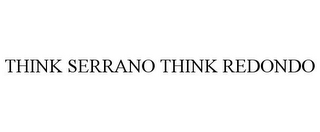 THINK SERRANO THINK REDONDO